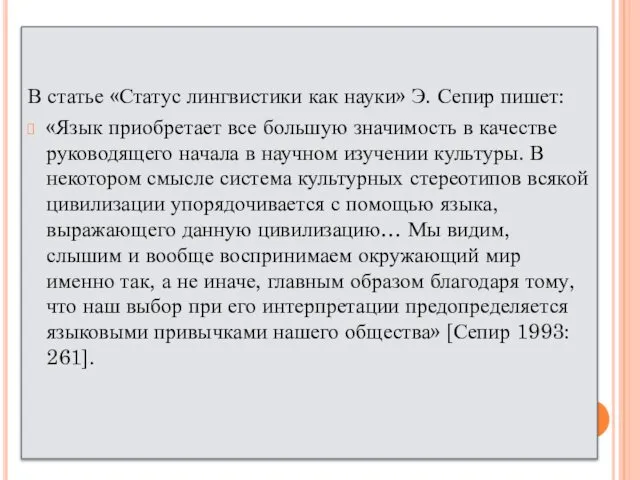 В статье «Статус лингвистики как науки» Э. Сепир пишет:

«Язык приобретает все большую значимость в качестве руководящего начала в научном изучении культуры. В некотором смысле система культурных стереотипов всякой цивилизации упорядочивается с помощью языка, выражающего данную цивилизацию… Мы видим, слышим и вообще воспринимаем окружающий мир именно так, а не иначе, главным образом благодаря тому, что наш выбор при его интерпретации предопределяется языковыми привычками нашего общества» [Сепир 1993: 261].